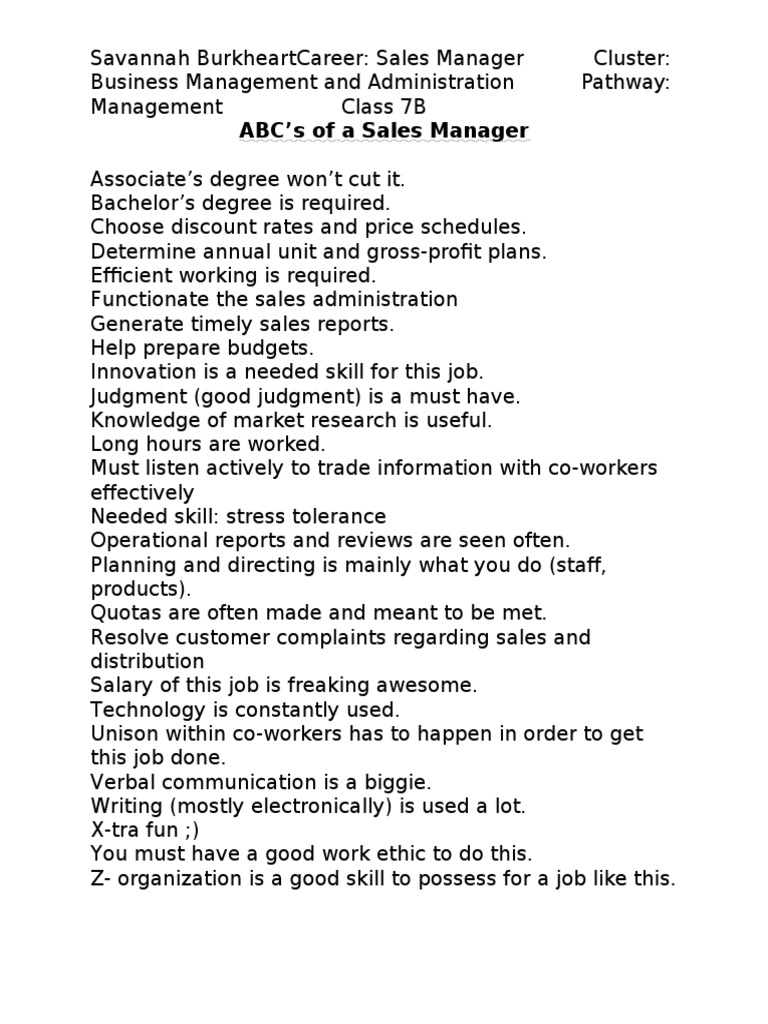 Savannah BurkheartCareer: Sales Manager Cluster: Business Management and Administration Pathway: Management Class 7B

ABC's of a Sales Manager

Associate's degree won't cut it.
Bachelor's degree is required.
Choose discount rates and price schedules.
Determine annual unit and gross-profit plans.
Efficient working is required.
Functionate the sales administration
Generate timely sales reports.
Help prepare budgets.
Innovation is a needed skill for this job.
Judgment (good judgment) is a must have.
Knowledge of market research is useful.
Long hours are worked.
Must listen actively to trade information with co-workers effectively
Needed skill: stress tolerance
Operational reports and reviews are seen often.
Planning and directing is mainly what you do (staff, products).
Quotas are often made and meant to be met.
Resolve customer complaints regarding sales and distribution
Salary of this job is freaking awesome.
Technology is constantly used.
Unison within co-workers has to happen in order to get this job done.
Verbal communication is a biggie.
Writing (mostly electronically) is used a lot.
X-tra fun ;)
You must have a good work ethic to do this.
Z- organization is a good skill to possess for a job like this.